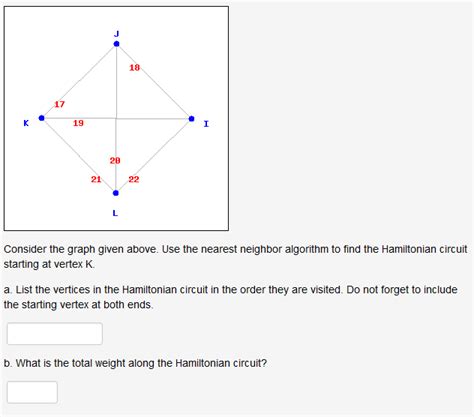 J
18
17
K
19
I
20
21
22
L

Consider the graph given above. Use the nearest neighbor algorithm to find the Hamiltonian circuit starting at vertex K.

a. List the vertices in the Hamiltonian circuit in the order they are visited. Do not forget to include the starting vertex at both ends.

b. What is the total weight along the Hamiltonian circuit?